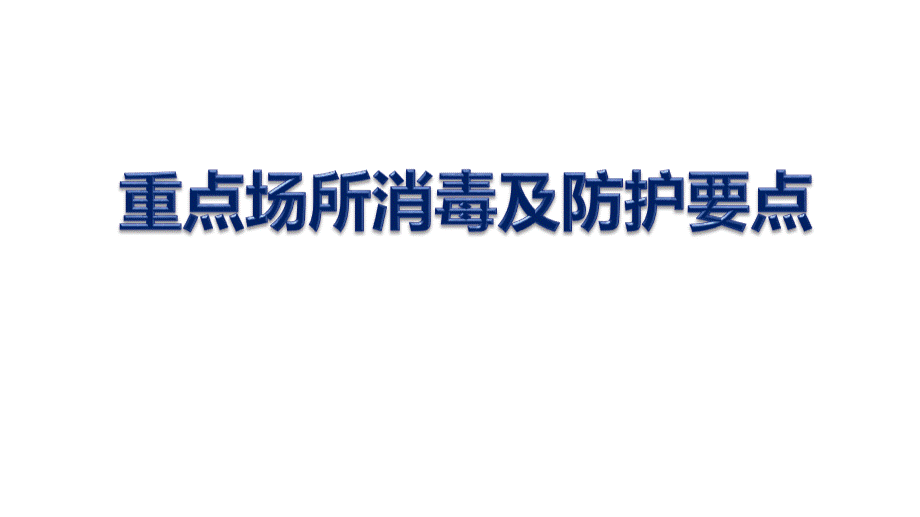 重点场所消毒及防护要点